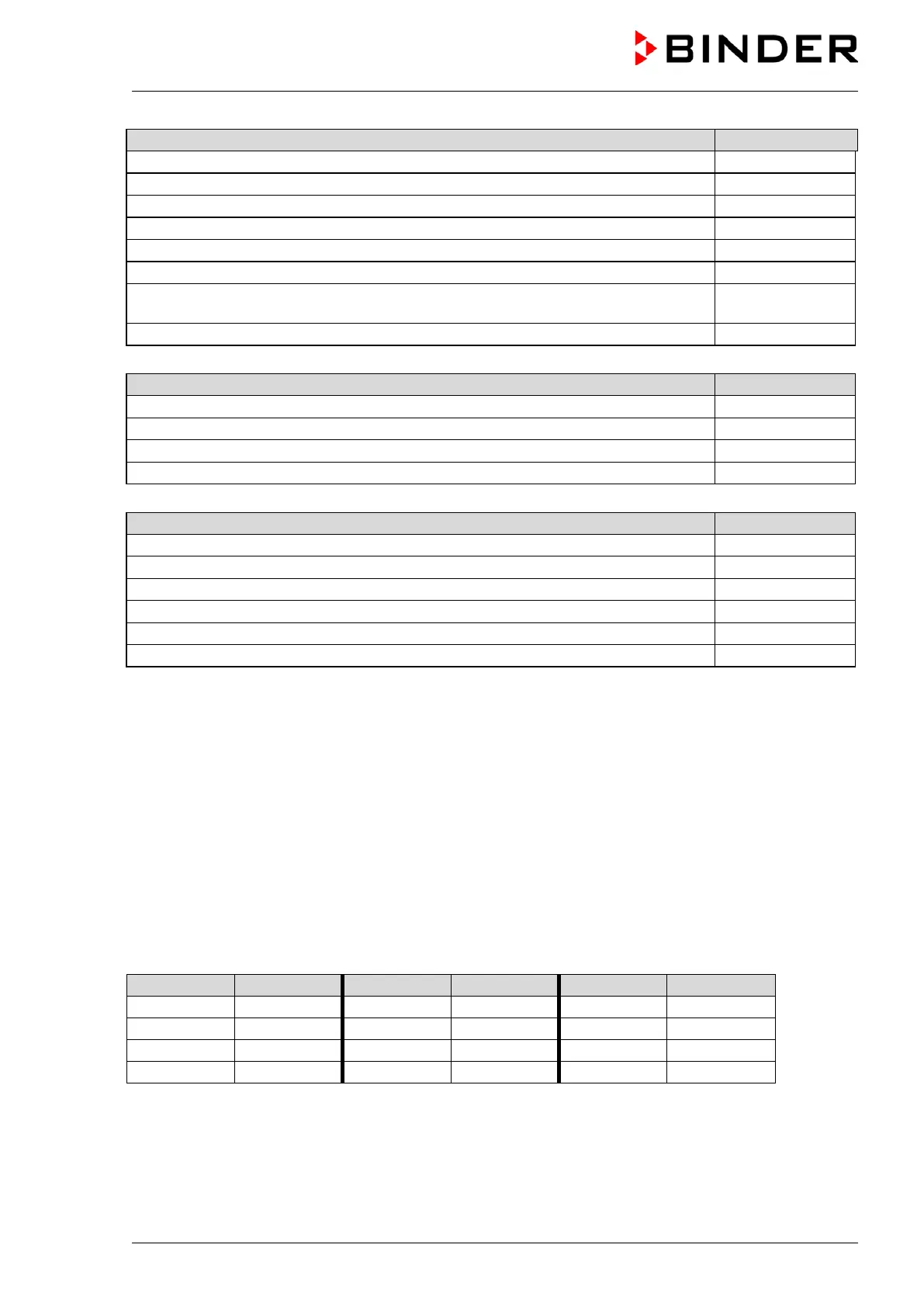 BINDER